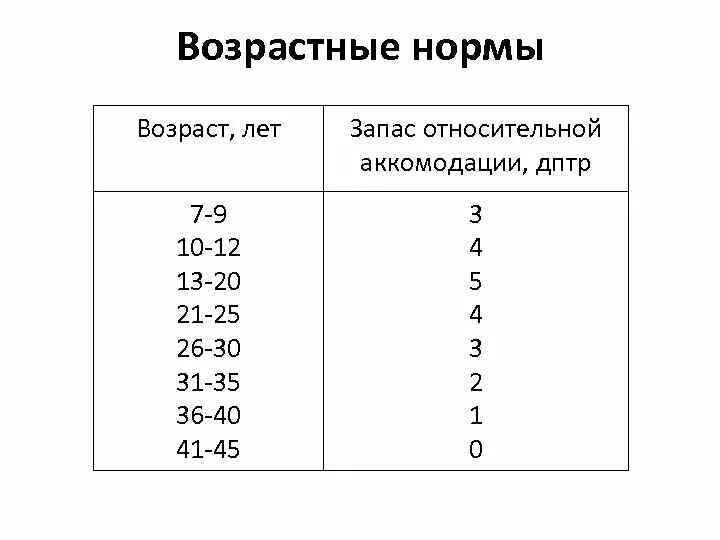 Возрастные нормы

| Возраст, лет | Запас относительной аккомодации, дптр |
|---|---|
| 7-9 | 3 |
| 10-12 | 4 |
| 13-20 | 5 |
| 21-25 | 4 |
| 26-30 | 3 |
| 31-35 | 2 |
| 36-40 | 1 |
| 41-45 | 0 |